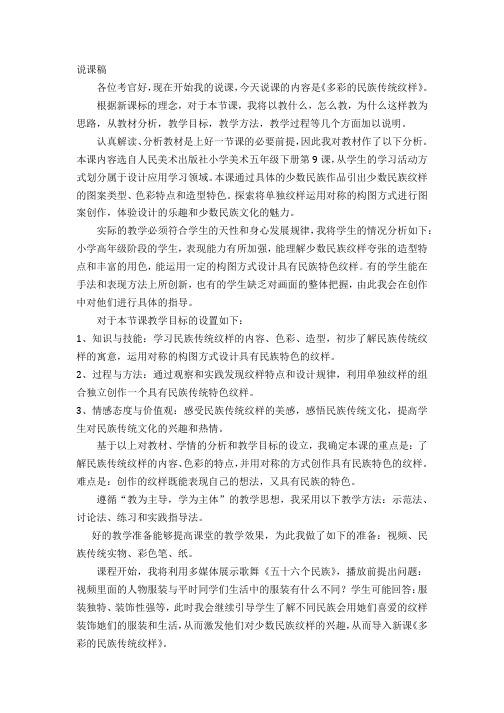 说课稿

各位考官好，现在开始我的说课，今天说课的内容是《多彩的民族传统纹样》。

根据新课标的理念，对于本节课，我将以教什么，怎么教，为什么这样教为思路，从教材分析，教学目标，教学方法，教学过程等几个方面加以说明。

认真解读、分析教材是上好一节课的必要前提，因此我对教材作了以下分析。本课内容选自人民美术出版社小学美术五年级下册第9课，从学生的学习活动方式划分属于设计应用学习领域。本课通过具体的少数民族作品引出少数民族纹样的图案类型、色彩特点和造型特色。探索将单独纹样运用对称的构图方式进行图案创作，体验设计的乐趣和少数民族文化的魅力。

实际的教学必须符合学生的天性和身心发展规律，我将学生的情况分析如下：小学高年级阶段的学生，表现能力有所加强，能理解少数民族纹样夸张的造型特点和丰富的用色，能运用一定的构图方式设计具有民族特色纹样。有的学生能在手法和表现方法上所创新，也有的学生缺乏对画面的整体把握，由此我会在创作中对他们进行具体的指导。

对于本节课教学目标的设置如下：

1、知识与技能：学习民族传统纹样的内容、色彩、造型，初步了解民族传统纹样的寓意，运用对称的构图方式设计具有民族特色的纹样。

2、过程与方法：通过观察和实践发现纹样特点和设计规律，利用单独纹样的组合独立创作一个具有民族传统特色纹样。

3、情感态度与价值观：感受民族传统纹样的美感，感悟民族传统文化，提高学生对民族传统文化的兴趣和热情。

基于以上对教材、学情的分析和教学目标的设立，我确定本课的重点是：了解民族传统纹样的内容、色彩的特点，并用对称的方式创作具有民族特色的纹样。难点是：创作的纹样既能表现自己的想法，又具有民族的特色。

遵循“教为主导，学为主体”的教学思想，我采用以下教学方法：示范法、讨论法、练习和实践指导法。

好的教学准备能够提高课堂的教学效果，为此我做了如下的准备：视频、民族传统实物、彩色笔、纸。

课程开始，我将利用多媒体展示歌舞《五十六个民族》，播放前提出问题：视频里面的人物服装与平时同学们生活中的服装有什么不同？学生可能回答：服装独特、装饰性强等，此时我会继续引导学生了解不同民族会用她们喜爱的纹样装饰她们的服装和生活，从而激发他们对少数民族纹样的兴趣，从而导入新课《多彩的民族传统纹样》。